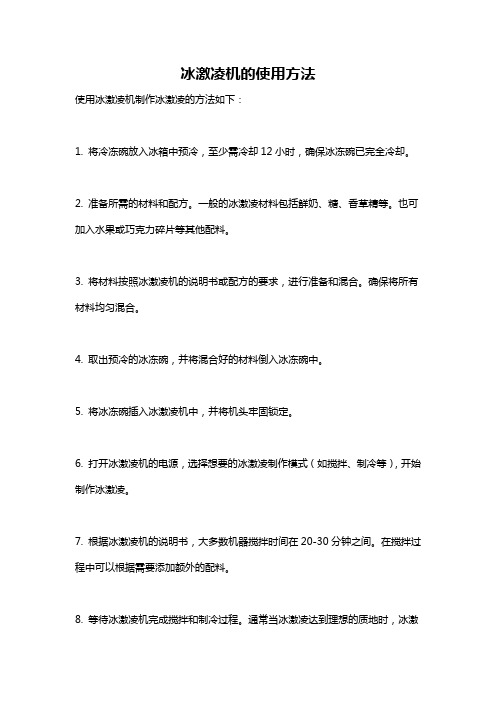 冰激凌机的使用方法

使用冰激凌机制作冰激凌的方法如下：

1. 将冷冻碗放入冰箱中预冷，至少需冷却 12 小时，确保冰冻碗已完全冷却。

2. 准备所需的材料和配方。一般的冰激凌材料包括鲜奶、糖、香草精等。也可加入水果或巧克力碎片等其他配料。

3. 将材料按照冰激凌机的说明书或配方的要求，进行准备和混合。确保将所有材料均匀混合。

4. 取出预冷的冰冻碗，并将混合好的材料倒入冰冻碗中。

5. 将冰冻碗插入冰激凌机中，并将机头牢固锁定。

6. 打开冰激凌机的电源，选择想要的冰激凌制作模式（如搅拌、制冷等），开始制作冰激凌。

7. 根据冰激凌机的说明书，大多数机器搅拌时间在 20-30 分钟之间。在搅拌过程中可以根据需要添加额外的配料。

8. 等待冰激凌机完成搅拌和制冷过程。通常当冰激凌达到理想的质地时，冰激